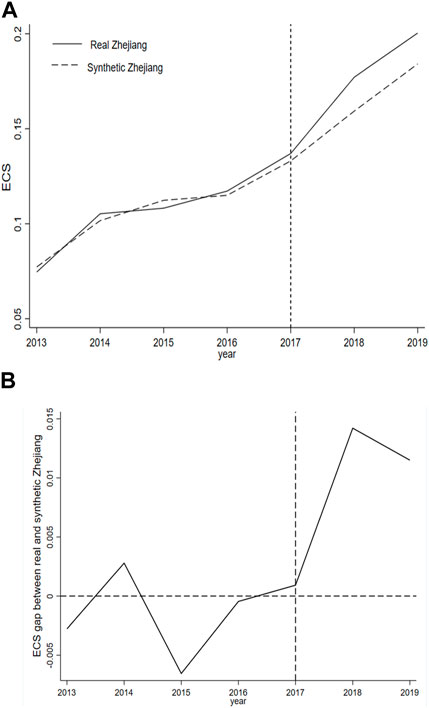 A

Real Zhejiang

Synthetic Zhejiang

ECS

0.2
0.15
0.1
0.05

2013 2014 2015 2016 2017 2018 2019
year

B

ECS gap between real and synthetic Zhejiang

0.015
0.01
0.005
0
-0.005

2013 2014 2015 2016 2017 2018 2019
year